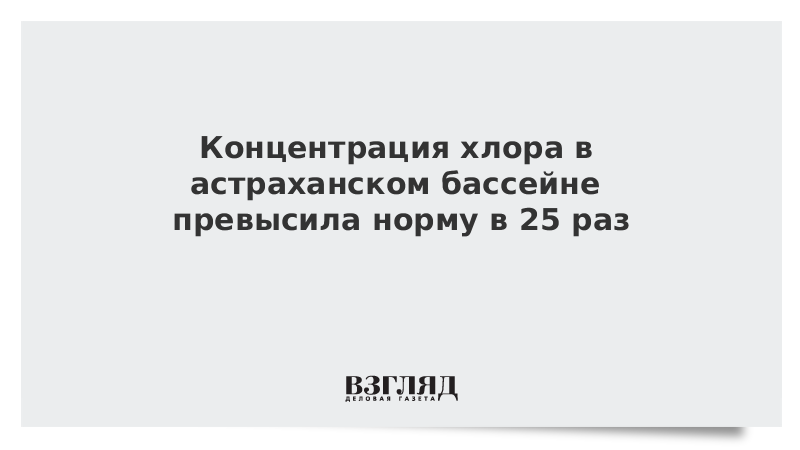 Концентрация хлора в астраханском бассейне превысила норму в 25 раз

ВЗГЛЯД
ДЕЛОВАЯ ГАЗЕТА